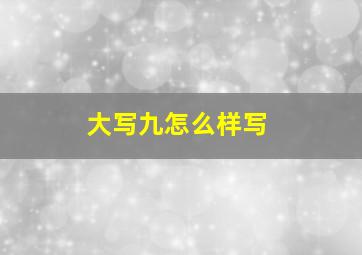 大写九怎么样写